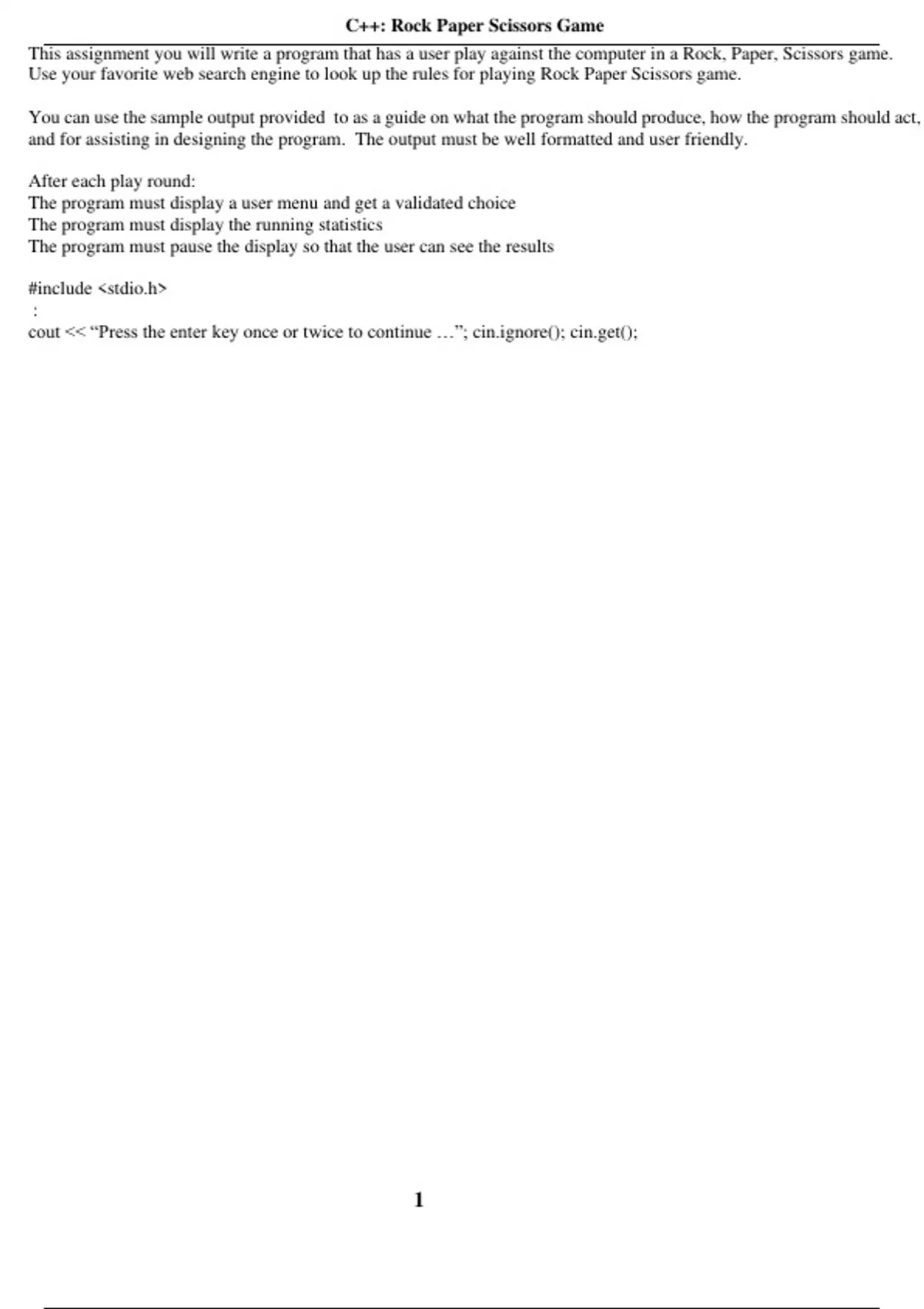 C++: Rock Paper Scissors Game

This assignment you will write a program that has a user play against the computer in a Rock, Paper, Scissors game. Use your favorite web search engine to look up the rules for playing Rock Paper Scissors game.

You can use the sample output provided to as a guide on what the program should produce, how the program should act, and for assisting in designing the program. The output must be well formatted and user friendly.

After each play round:
The program must display a user menu and get a validated choice
The program must display the running statistics
The program must pause the display so that the user can see the results

#include <stdio.h>
:
cout << "Press the enter key once or twice to continue …"; cin.ignore(); cin.get();

1